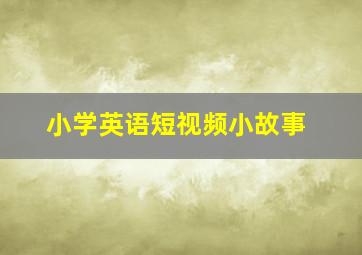 小学英语短视频小故事